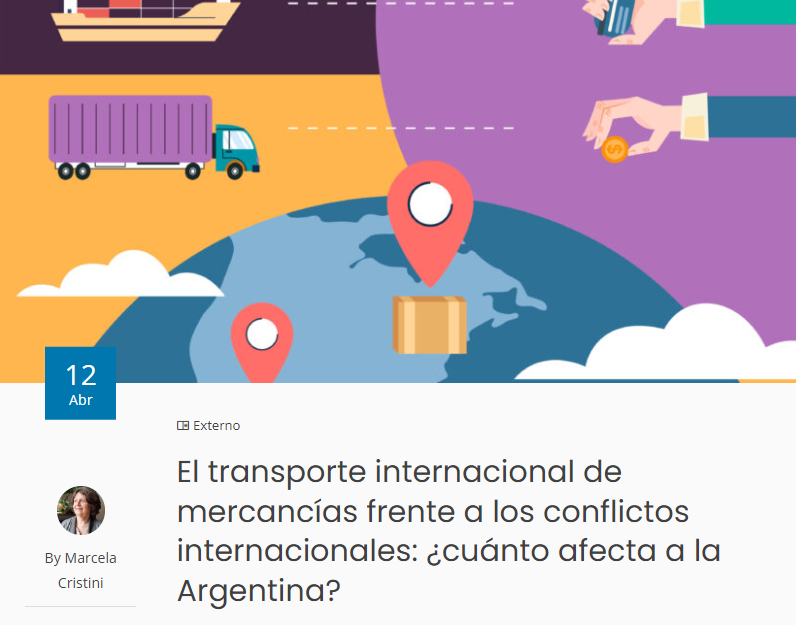 12
Abr

Externo

El transporte internacional de mercancías frente a los conflictos internacionales: ¿cuánto afecta a la Argentina?

By Marcela Cristini